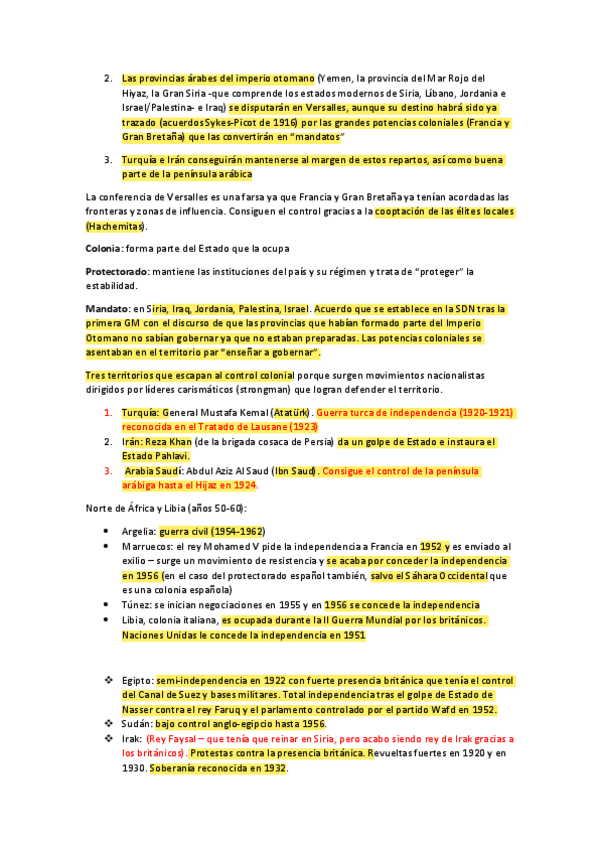 2. Las provincias árabes del imperio otomano (Yemen, la provincia del Mar Rojo del Hiyaz, la Gran Siria -que comprende los estados modernos de Siria, Líbano, Jordania e Israel/Palestina- e Iraq) se disputarán en Versalles, aunque su destino habrá sido ya trazado (acuerdos Sykes-Picot de 1916) por las grandes potencias coloniales (Francia y Gran Bretaña) que las convertirán en "mandatos"

3. Turquía e Irán conseguirán mantenerse al margen de estos repartos, así como buena parte de la península arábica

La conferencia de Versalles es una farsa ya que Francia y Gran Bretaña ya tenían acordadas las fronteras y zonas de influencia. Consiguen el control gracias a la cooptación de las élites locales (Hachemitas).

Colonia: forma parte del Estado que la ocupa

Protectorado: mantiene las instituciones del país y su régimen y trata de "proteger" la estabilidad.

Mandato: en Siria, Iraq, Jordania, Palestina, Israel. Acuerdo que se establece en la SDN tras la primera GM con el discurso de que las provincias que habían formado parte del Imperio Otomano no sabían gobernar ya que no estaban preparadas. Las potencias coloniales se asentaban en el territorio par "enseñar a gobernar".

Tres territorios que escapan al control colonial porque surgen movimientos nacionalistas dirigidos por líderes carismáticos (strongman) que logran defender el territorio.

1. Turquía: General Mustafa Kemal (Atatürk). Guerra turca de independencia (1920-1921) reconocida en el Tratado de Lausane (1923)
2. Irán: Reza Khan (de la brigada cosaca de Persia) da un golpe de Estado e instaura el Estado Pahlavi.
3. Arabia Saudí: Abdul Aziz Al Saud (Ibn Saud). Consigue el control de la península arábiga hasta el Hijaz en 1924.

Norte de África y Libia (años 50-60):

• Argelia: guerra civil (1954-1962)
• Marruecos: el rey Mohamed V pide la independencia a Francia en 1952 y es enviado al exilio – surge un movimiento de resistencia y se acaba por conceder la independencia en 1956 (en el caso del protectorado español también, salvo el Sáhara Occidental que es una colonia española)
• Túnez: se inician negociaciones en 1955 y en 1956 se concede la independencia
• Libia, colonia italiana, es ocupada durante la II Guerra Mundial por los británicos. Naciones Unidas le concede la independencia en 1951

❖ Egipto: semi-independencia en 1922 con fuerte presencia británica que tenía el control del Canal de Suez y bases militares. Total independencia tras el golpe de Estado de Nasser contra el rey Faruq y el parlamento controlado por el partido Wafd en 1952.
❖ Sudán: bajo control anglo-egipcio hasta 1956.
❖ Irak: (Rey Faysal – que tenía que reinar en Siria, pero acabo siendo rey de Irak gracias a los británicos). Protestas contra la presencia británica. Revueltas fuertes en 1920 y en 1930. Soberanía reconocida en 1932.